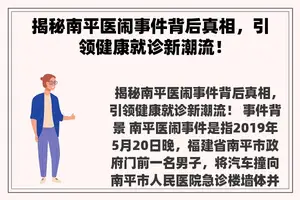 揭秘南平医闹事件背后真相，引领健康就诊新潮流！

揭秘南平医闹事件背后真相，引领健康就诊新潮流！ 事件背景 南平医闹事件是指2019年5月20日晚，福建省南平市政府门前一名男子，将汽车撞向南平市人民医院急诊楼墙体并